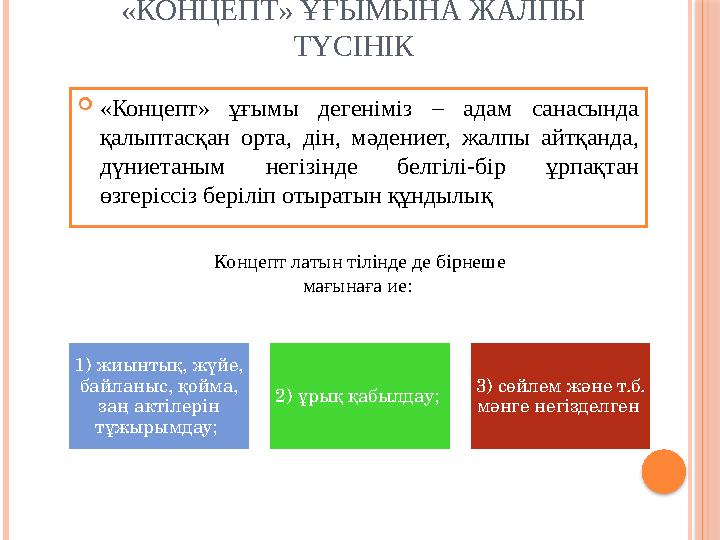 «КОНЦЕПТ» ҰҒЫМЫНА ЖАЛПЫ ТҮСІНІК

«Концепт» ұғымы дегеніміз – адам санасында қалыптасқан орта, дін, мәдениет, жалпы айтқанда, дүниетаным негізінде белгілі-бір ұрпақтан өзгеріссіз беріліп отыратын құндылық

Концепт латын тілінде де бірнеше мағынаға ие:

1) жиынтық, жүйе, байланыс, қойма, заң актілерін тұжырымдау;

2) ұрық қабылдау;

3) сөйлем және т.б. мәнге негізделген